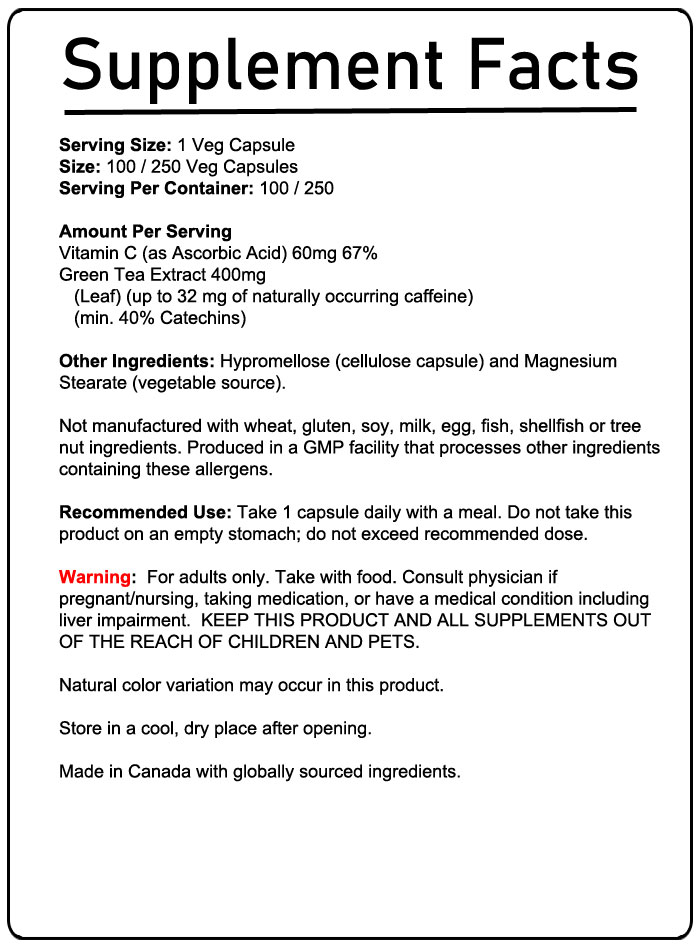 Supplement Facts

Serving Size: 1 Veg Capsule
Size: 100 / 250 Veg Capsules
Serving Per Container: 100 / 250

Amount Per Serving
Vitamin C (as Ascorbic Acid) 60mg 67%
Green Tea Extract 400mg
(Leaf) (up to 32 mg of naturally occurring caffeine)
(min. 40% Catechins)

Other Ingredients: Hypromellose (cellulose capsule) and Magnesium Stearate (vegetable source).

Not manufactured with wheat, gluten, soy, milk, egg, fish, shellfish or tree nut ingredients. Produced in a GMP facility that processes other ingredients containing these allergens.

Recommended Use: Take 1 capsule daily with a meal. Do not take this product on an empty stomach; do not exceed recommended dose.

Warning: For adults only. Take with food. Consult physician if pregnant/nursing, taking medication, or have a medical condition including liver impairment. KEEP THIS PRODUCT AND ALL SUPPLEMENTS OUT OF THE REACH OF CHILDREN AND PETS.

Natural color variation may occur in this product.

Store in a cool, dry place after opening.

Made in Canada with globally sourced ingredients.